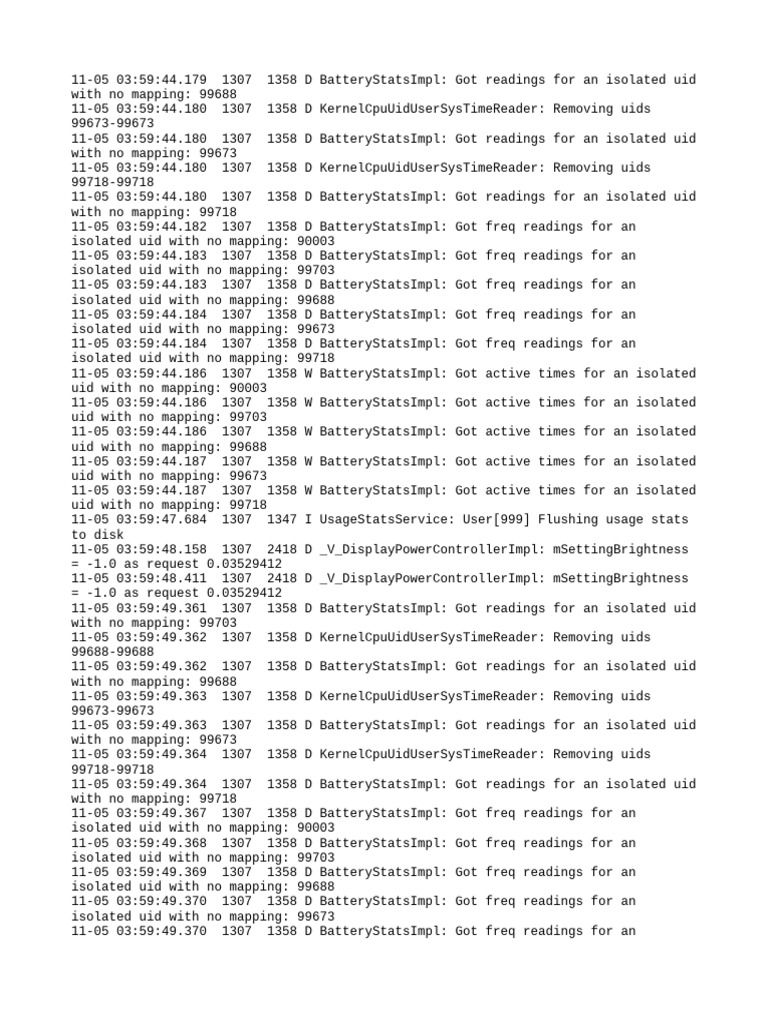 11-05 03:59:44.179  1307  1358 D BatteryStatsImpl: Got readings for an isolated uid with no mapping: 99688
11-05 03:59:44.180  1307  1358 D KernelCpuUidUserSysTimeReader: Removing uids 99673-99673
11-05 03:59:44.180  1307  1358 D BatteryStatsImpl: Got readings for an isolated uid with no mapping: 99673
11-05 03:59:44.180  1307  1358 D KernelCpuUidUserSysTimeReader: Removing uids 99718-99718
11-05 03:59:44.180  1307  1358 D BatteryStatsImpl: Got readings for an isolated uid with no mapping: 99718
11-05 03:59:44.182  1307  1358 D BatteryStatsImpl: Got freq readings for an isolated uid with no mapping: 90003
11-05 03:59:44.183  1307  1358 D BatteryStatsImpl: Got freq readings for an isolated uid with no mapping: 99703
11-05 03:59:44.183  1307  1358 D BatteryStatsImpl: Got freq readings for an isolated uid with no mapping: 99688
11-05 03:59:44.184  1307  1358 D BatteryStatsImpl: Got freq readings for an isolated uid with no mapping: 99673
11-05 03:59:44.184  1307  1358 D BatteryStatsImpl: Got freq readings for an isolated uid with no mapping: 99718
11-05 03:59:44.186  1307  1358 W BatteryStatsImpl: Got active times for an isolated uid with no mapping: 90003
11-05 03:59:44.186  1307  1358 W BatteryStatsImpl: Got active times for an isolated uid with no mapping: 99703
11-05 03:59:44.186  1307  1358 W BatteryStatsImpl: Got active times for an isolated uid with no mapping: 99688
11-05 03:59:44.187  1307  1358 W BatteryStatsImpl: Got active times for an isolated uid with no mapping: 99673
11-05 03:59:44.187  1307  1358 W BatteryStatsImpl: Got active times for an isolated uid with no mapping: 99718
11-05 03:59:47.684  1307  1347 I UsageStatsService: User[999] Flushing usage stats to disk
11-05 03:59:48.158  1307  2418 D _V_DisplayPowerControllerImpl: mSettingBrightness = -1.0 as request 0.03529412
11-05 03:59:48.411  1307  2418 D _V_DisplayPowerControllerImpl: mSettingBrightness = -1.0 as request 0.03529412
11-05 03:59:49.361  1307  1358 D BatteryStatsImpl: Got readings for an isolated uid with no mapping: 99703
11-05 03:59:49.362  1307  1358 D KernelCpuUidUserSysTimeReader: Removing uids 99688-99688
11-05 03:59:49.362  1307  1358 D BatteryStatsImpl: Got readings for an isolated uid with no mapping: 99688
11-05 03:59:49.363  1307  1358 D KernelCpuUidUserSysTimeReader: Removing uids 99673-99673
11-05 03:59:49.363  1307  1358 D BatteryStatsImpl: Got readings for an isolated uid with no mapping: 99673
11-05 03:59:49.364  1307  1358 D KernelCpuUidUserSysTimeReader: Removing uids 99718-99718
11-05 03:59:49.364  1307  1358 D BatteryStatsImpl: Got readings for an isolated uid with no mapping: 99718
11-05 03:59:49.367  1307  1358 D BatteryStatsImpl: Got freq readings for an isolated uid with no mapping: 90003
11-05 03:59:49.368  1307  1358 D BatteryStatsImpl: Got freq readings for an isolated uid with no mapping: 99703
11-05 03:59:49.369  1307  1358 D BatteryStatsImpl: Got freq readings for an isolated uid with no mapping: 99688
11-05 03:59:49.370  1307  1358 D BatteryStatsImpl: Got freq readings for an isolated uid with no mapping: 99673
11-05 03:59:49.370  1307  1358 D BatteryStatsImpl: Got freq readings for an